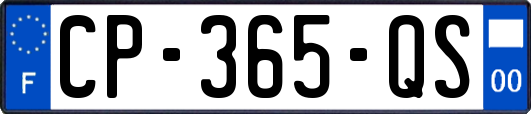 F
CP-365-QS
00